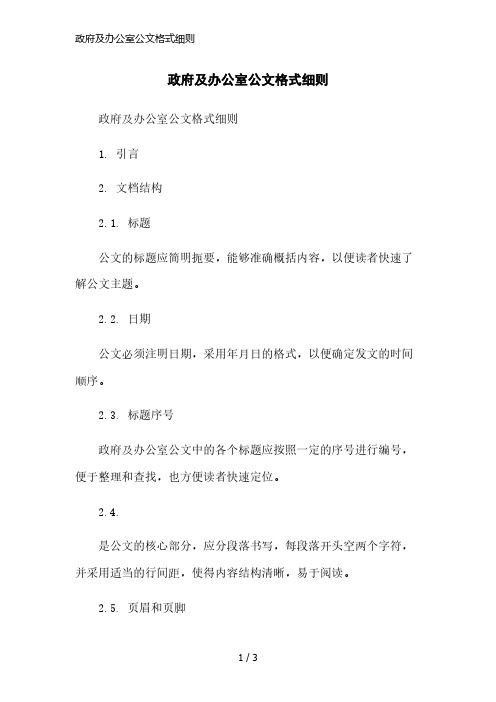 政府及办公室公文格式细则

政府及办公室公文格式细则

政府及办公室公文格式细则

1. 引言

2. 文档结构

2.1. 标题

公文的标题应简明扼要，能够准确概括内容，以便读者快速了解公文主题。

2.2. 日期

公文必须注明日期，采用年月日的格式，以便确定发文的时间顺序。

2.3. 标题序号

政府及办公室公文中的各个标题应按照一定的序号进行编号，便于整理和查找，也方便读者快速定位。

2.4.

是公文的核心部分，应分段落书写，每段落开头空两个字符，并采用适当的行间距，使得内容结构清晰，易于阅读。

2.5. 页眉和页脚

1 / 3